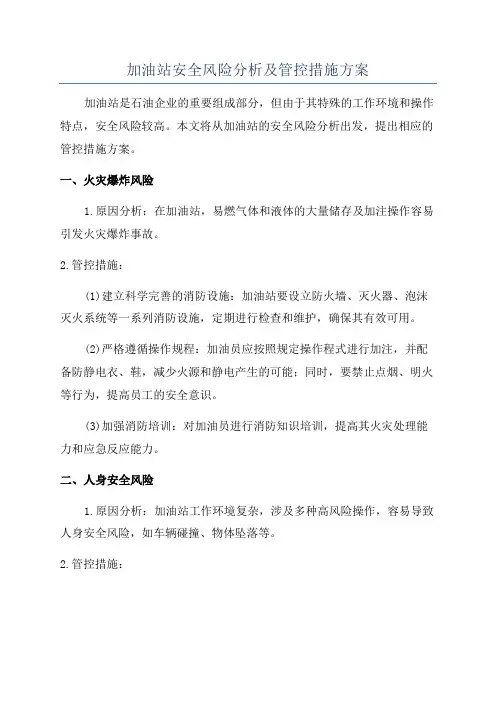 加油站安全风险分析及管控措施方案

加油站是石油企业的重要组成部分，但由于其特殊的工作环境和操作特点，安全风险较高。本文将从加油站的安全风险分析出发，提出相应的管控措施方案。

一、火灾爆炸风险

1.原因分析：在加油站，易燃气体和液体的大量储存及加注操作容易引发火灾爆炸事故。

2.管控措施：

(1)建立科学完善的消防设施：加油站要设立防火墙、灭火器、泡沫灭火系统等一系列消防设施，定期进行检查和维护，确保其有效可用。

(2)严格遵循操作规程：加油员应按照规定操作程式进行加注，并配备防静电衣、鞋，减少火源和静电产生的可能；同时，要禁止点烟、明火等行为，提高员工的安全意识。

(3)加强消防培训：对加油员进行消防知识培训，提高其火灾处理能力和应急反应能力。

二、人身安全风险

1.原因分析：加油站工作环境复杂，涉及多种高风险操作，容易导致人身安全风险，如车辆碰撞、物体坠落等。

2.管控措施：